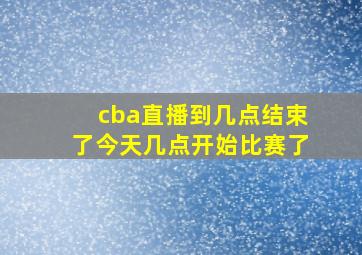 cba直播到几点结束了今天几点开始比赛了